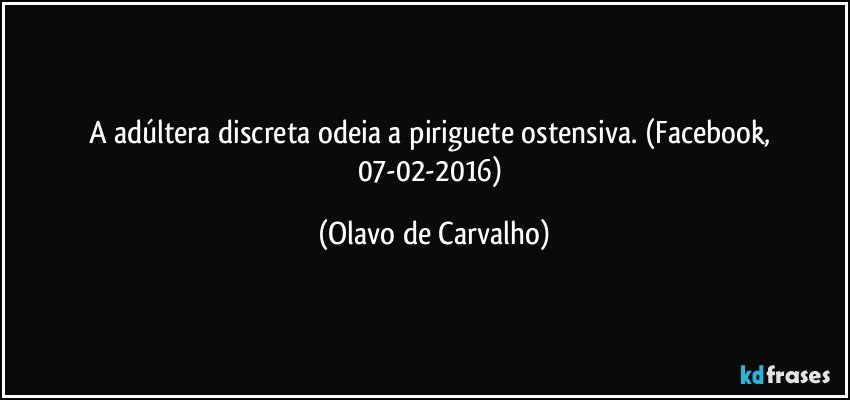 A adúltera discreta odeia a piriguete ostensiva. (Facebook, 07-02-2016)

(Olavo de Carvalho)

kdfrases